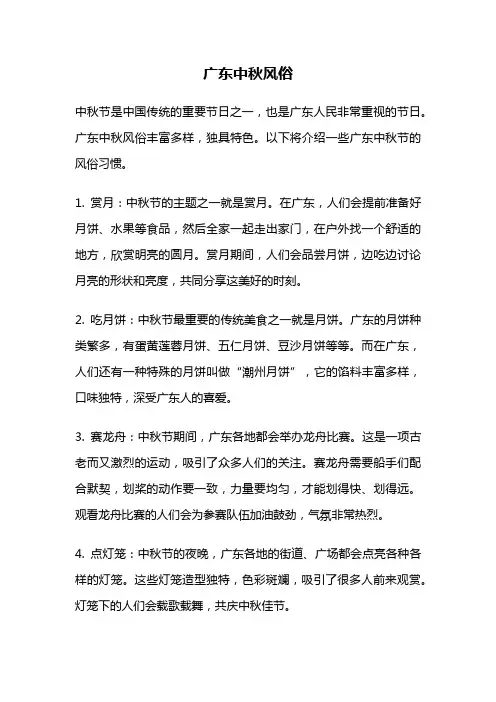 广东中秋风俗

中秋节是中国传统的重要节日之一，也是广东人民非常重视的节日。广东中秋风俗丰富多样，独具特色。以下将介绍一些广东中秋节的风俗习惯。

1. 赏月：中秋节的主题之一就是赏月。在广东，人们会提前准备好月饼、水果等食品，然后全家一起走出家门，在户外找一个舒适的地方，欣赏明亮的圆月。赏月期间，人们会品尝月饼，边吃边讨论月亮的形状和亮度，共同分享这美好的时刻。

2. 吃月饼：中秋节最重要的传统美食之一就是月饼。广东的月饼种类繁多，有蛋黄莲蓉月饼、五仁月饼、豆沙月饼等等。而在广东，人们还有一种特殊的月饼叫做“潮州月饼”，它的馅料丰富多样，口味独特，深受广东人的喜爱。

3. 赛龙舟：中秋节期间，广东各地都会举办龙舟比赛。这是一项古老而又激烈的运动，吸引了众多人们的关注。赛龙舟需要船手们配合默契，划桨的动作要一致，力量要均匀，才能划得快、划得远。观看龙舟比赛的人们会为参赛队伍加油鼓劲，气氛非常热烈。

4. 点灯笼：中秋节的夜晚，广东各地的街道、广场都会点亮各种各样的灯笼。这些灯笼造型独特，色彩斑斓，吸引了很多人前来观赏。灯笼下的人们会载歌载舞，共庆中秋佳节。